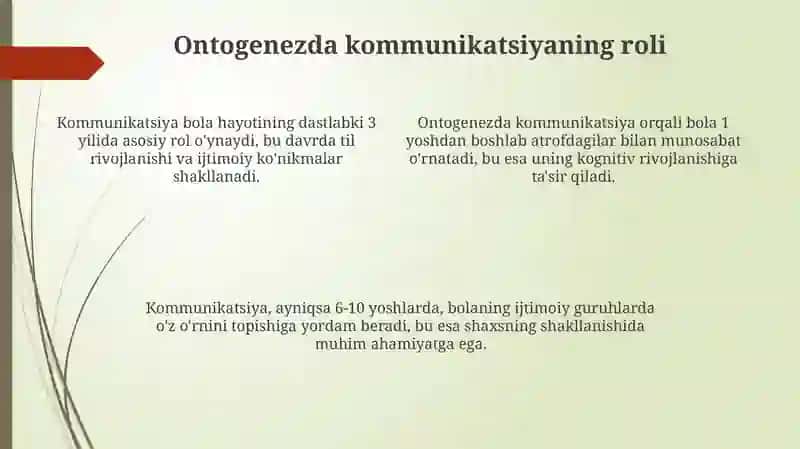 Ontogenezda kommunikatsiyaning roli

Kommunikatsiya bola hayotining dastlabki 3 yilida asosiy rol o'ynaydi, bu davrda til rivojlanishi va ijtimoiy ko'nikmalar shakllanadi.

Ontogenezda kommunikatsiya orqali bola 1 yoshdan boshlab atrofdagilar bilan munosabat o'rnatadi, bu esa uning kognitiv rivojlanishiga ta'sir qiladi.

Kommunikatsiya, ayniqsa 6-10 yoshlarda, bolaning ijtimoiy guruhlarda o'z o'rnini topishiga yordam beradi, bu esa shaxsning shakllanishida muhim ahamiyatga ega.